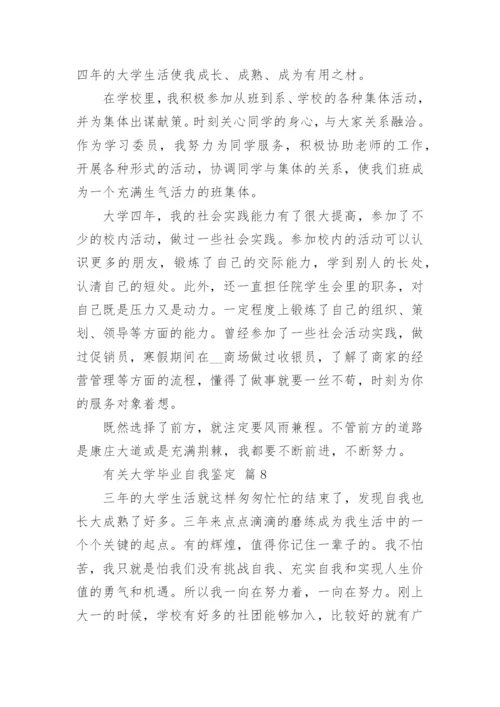 四年的大学生活使我成长、成熟、成为有用之材。

在学校里，我积极参加从班到系、学校的各种集体活动，并为集体出谋献策。时刻关心同学的身心，与大家关系融洽。作为学习委员，我努力为同学服务，积极协助老师的工作，开展各种形式的活动，协调同学与集体的关系，使我们班成为一个充满生气活力的班集体。

大学四年，我的社会实践能力有了很大提高，参加了不少的校内活动，做过一些社会实践。参加校内的活动可以认识更多的朋友，锻炼了自己的交际能力，学到别人的长处，认清自己的短处。此外，还一直担任院学生会里的职务，对自己既是压力又是动力。一定程度上锻炼了自己的组织、策划、领导等方面的能力。曾经参加了一些社会活动实践，做过促销员，寒假期间在__商场做过收银员，了解了商家的经营管理等方面的流程，懂得了做事就要一丝不苟，时刻为你的服务对象着想。

既然选择了前方，就注定要风雨兼程。不管前方的道路是康庄大道或是充满荆棘，我都要不断前进，不断努力。

有关大学毕业自我鉴定 篇8

三年的大学生活就这样匆匆忙忙的结束了，发现自我也长大成熟了好多。三年来点点滴滴的磨练成为我生活中的一个个关键的起点。有的辉煌，值得你记住一辈子的。我不怕苦，我只就是怕我们没有挑战自我、充实自我和实现人生价值的勇气和机遇。所以我一向在努力着，一向在努力。刚上大一的时候，学校有好多的社团能够加入，比较好的就有广